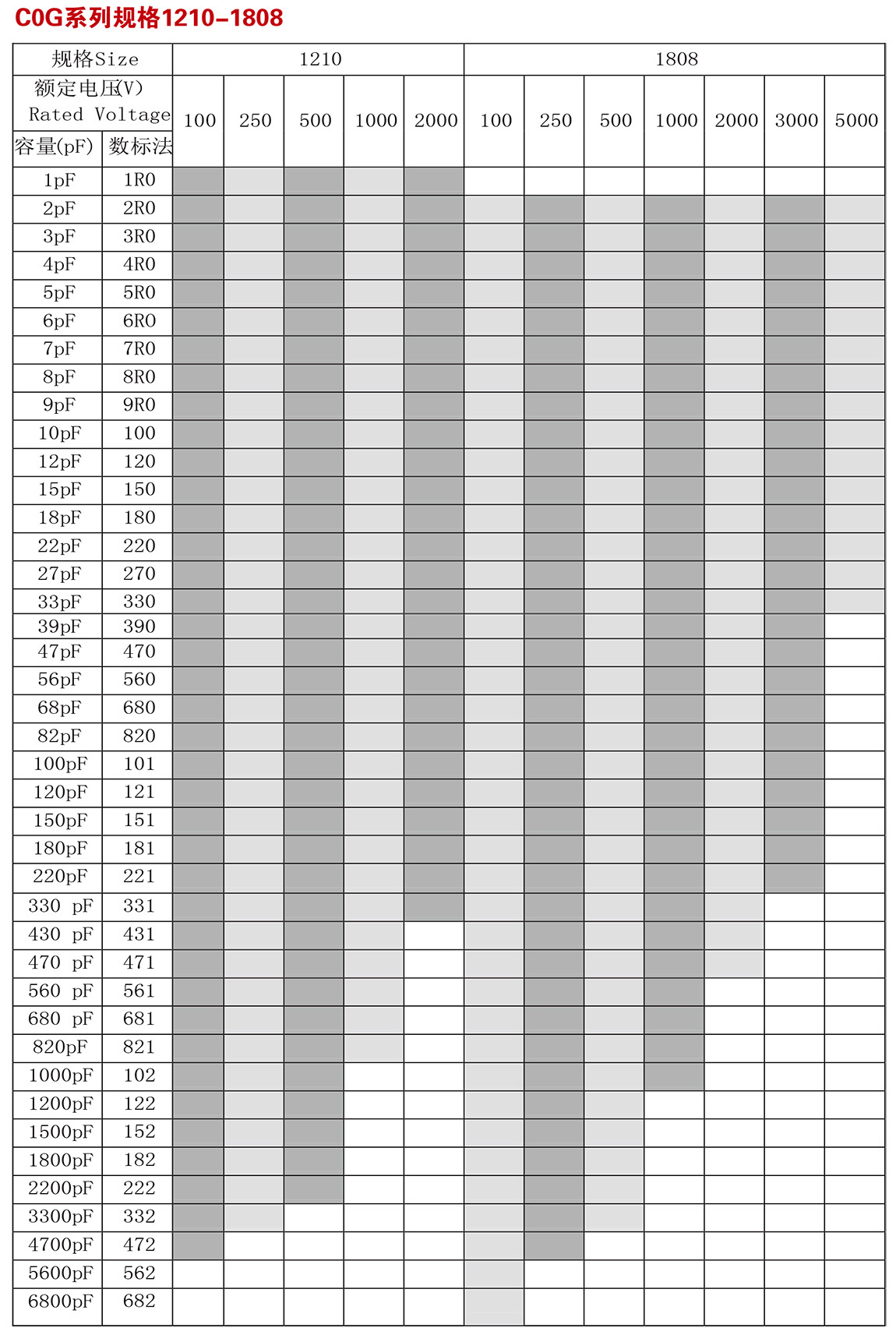 C0G系列规格1210-1808

| 规格Size | | 1210 | | | | | 1808 | | | | | | |
|---|---|---|---|---|---|---|---|---|---|---|---|---|---|
| 额定电压(V) Rated Voltage | | 100 | 250 | 500 | 1000 | 2000 | 100 | 250 | 500 | 1000 | 2000 | 3000 | 5000 |
| 容量(pF) | 数标法 | | | | | | | | | | | | |
| 1pF | 1R0 | | | | | | | | | | | | |
| 2pF | 2R0 | | | | | | | | | | | | |
| 3pF | 3R0 | | | | | | | | | | | | |
| 4pF | 4R0 | | | | | | | | | | | | |
| 5pF | 5R0 | | | | | | | | | | | | |
| 6pF | 6R0 | | | | | | | | | | | | |
| 7pF | 7R0 | | | | | | | | | | | | |
| 8pF | 8R0 | | | | | | | | | | | | |
| 9pF | 9R0 | | | | | | | | | | | | |
| 10pF | 100 | | | | | | | | | | | | |
| 12pF | 120 | | | | | | | | | | | | |
| 15pF | 150 | | | | | | | | | | | | |
| 18pF | 180 | | | | | | | | | | | | |
| 22pF | 220 | | | | | | | | | | | | |
| 27pF | 270 | | | | | | | | | | | | |
| 33pF | 330 | | | | | | | | | | | | |
| 39pF | 390 | | | | | | | | | | | | |
| 47pF | 470 | | | | | | | | | | | | |
| 56pF | 560 | | | | | | | | | | | | |
| 68pF | 680 | | | | | | | | | | | | |
| 82pF | 820 | | | | | | | | | | | | |
| 100pF | 101 | | | | | | | | | | | | |
| 120pF | 121 | | | | | | | | | | | | |
| 150pF | 151 | | | | | | | | | | | | |
| 180pF | 181 | | | | | | | | | | | | |
| 220pF | 221 | | | | | | | | | | | | |
| 330 pF | 331 | | | | | | | | | | | | |
| 430 pF | 431 | | | | | | | | | | | | |
| 470 pF | 471 | | | | | | | | | | | | |
| 560 pF | 561 | | | | | | | | | | | | |
| 680 pF | 681 | | | | | | | | | | | | |
| 820pF | 821 | | | | | | | | | | | | |
| 1000pF | 102 | | | | | | | | | | | | |
| 1200pF | 122 | | | | | | | | | | | | |
| 1500pF | 152 | | | | | | | | | | | | |
| 1800pF | 182 | | | | | | | | | | | | |
| 2200pF | 222 | | | | | | | | | | | | |
| 3300pF | 332 | | | | | | | | | | | | |
| 4700pF | 472 | | | | | | | | | | | | |
| 5600pF | 562 | | | | | | | | | | | | |
| 6800pF | 682 | | | | | | | | | | | | |